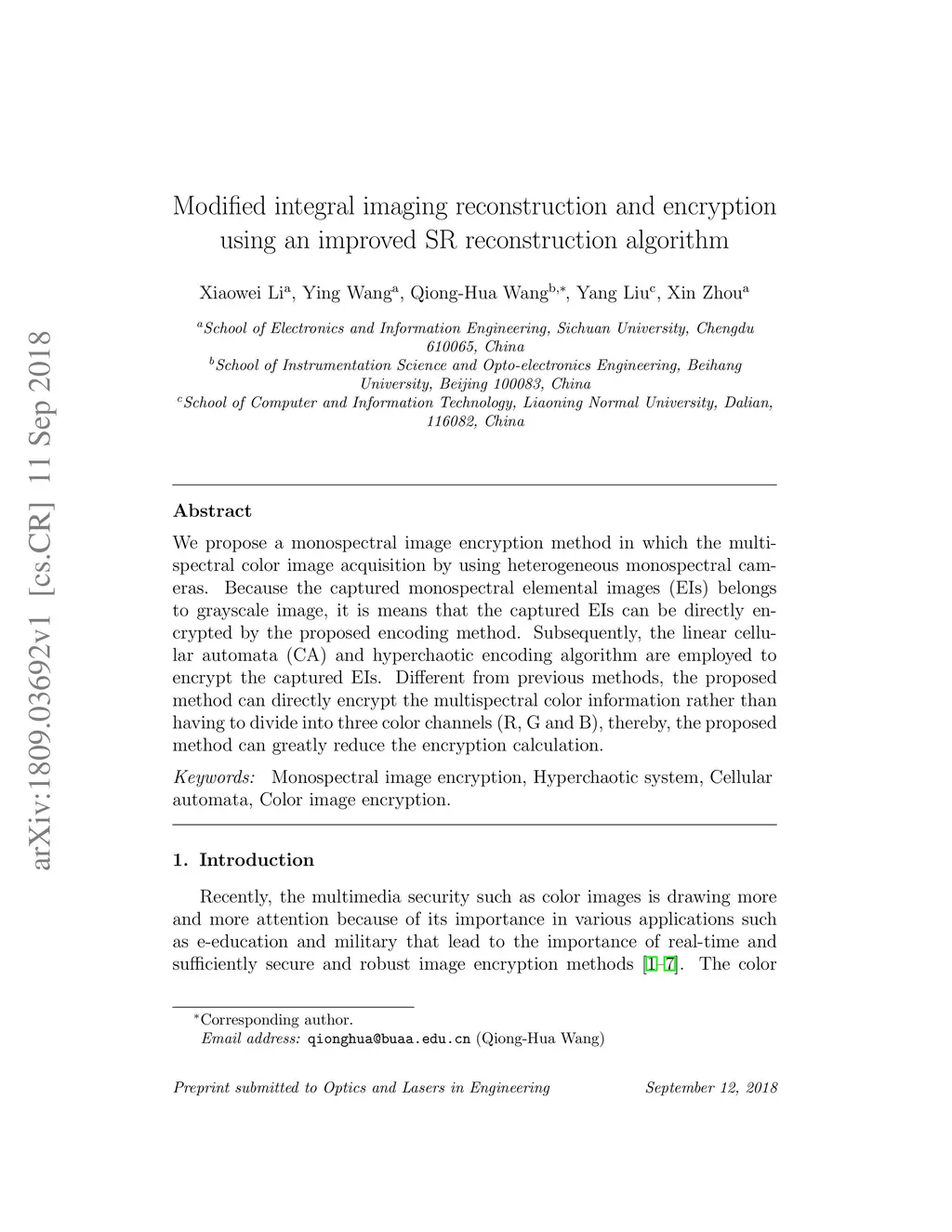 arXiv:1809.03692v1 [cs.CR] 11 Sep 2018

Modified integral imaging reconstruction and encryption using an improved SR reconstruction algorithm

Xiaowei Li$^{a}$, Ying Wang$^{a}$, Qiong-Hua Wang$^{b,*}$, Yang Liu$^{c}$, Xin Zhou$^{a}$

$^{a}$School of Electronics and Information Engineering, Sichuan University, Chengdu 610065, China
$^{b}$School of Instrumentation Science and Opto-electronics Engineering, Beihang University, Beijing 100083, China
$^{c}$School of Computer and Information Technology, Liaoning Normal University, Dalian, 116082, China

Abstract

We propose a monospectral image encryption method in which the multispectral color image acquisition by using heterogeneous monospectral cameras. Because the captured monospectral elemental images (EIs) belongs to grayscale image, it is means that the captured EIs can be directly encrypted by the proposed encoding method. Subsequently, the linear cellular automata (CA) and hyperchaotic encoding algorithm are employed to encrypt the captured EIs. Different from previous methods, the proposed method can directly encrypt the multispectral color information rather than having to divide into three color channels (R, G and B), thereby, the proposed method can greatly reduce the encryption calculation.

Keywords: Monospectral image encryption, Hyperchaotic system, Cellular automata, Color image encryption.

1. Introduction

Recently, the multimedia security such as color images is drawing more and more attention because of its importance in various applications such as e-education and military that lead to the importance of real-time and sufficiently secure and robust image encryption methods [1–7]. The color

$^{*}$Corresponding author.
Email address: qionghua@buaa.edu.cn (Qiong-Hua Wang)

Preprint submitted to Optics and Lasers in Engineering September 12, 2018